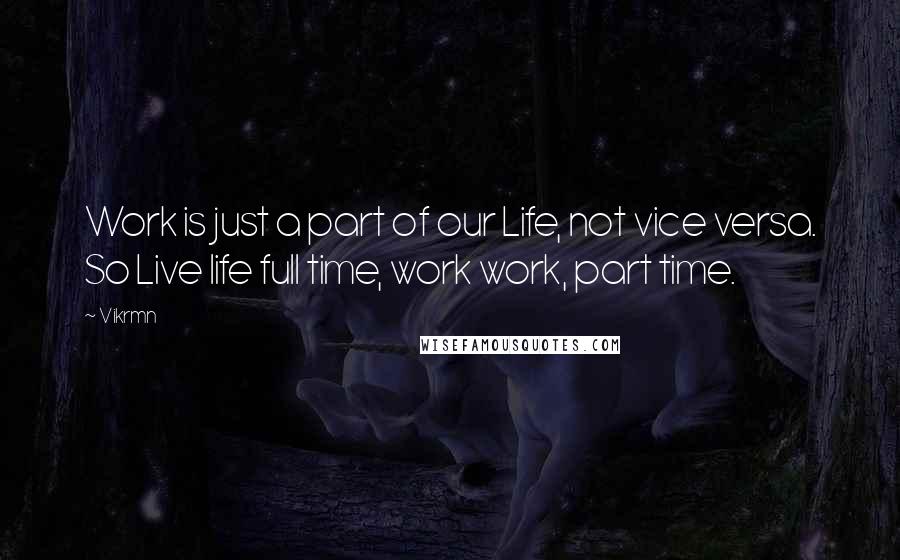 Work is just a part of our Life, not vice versa. So Live life full time, work work, part time.

~ Vikrmn

WISEFAMOUSQUOTES.COM